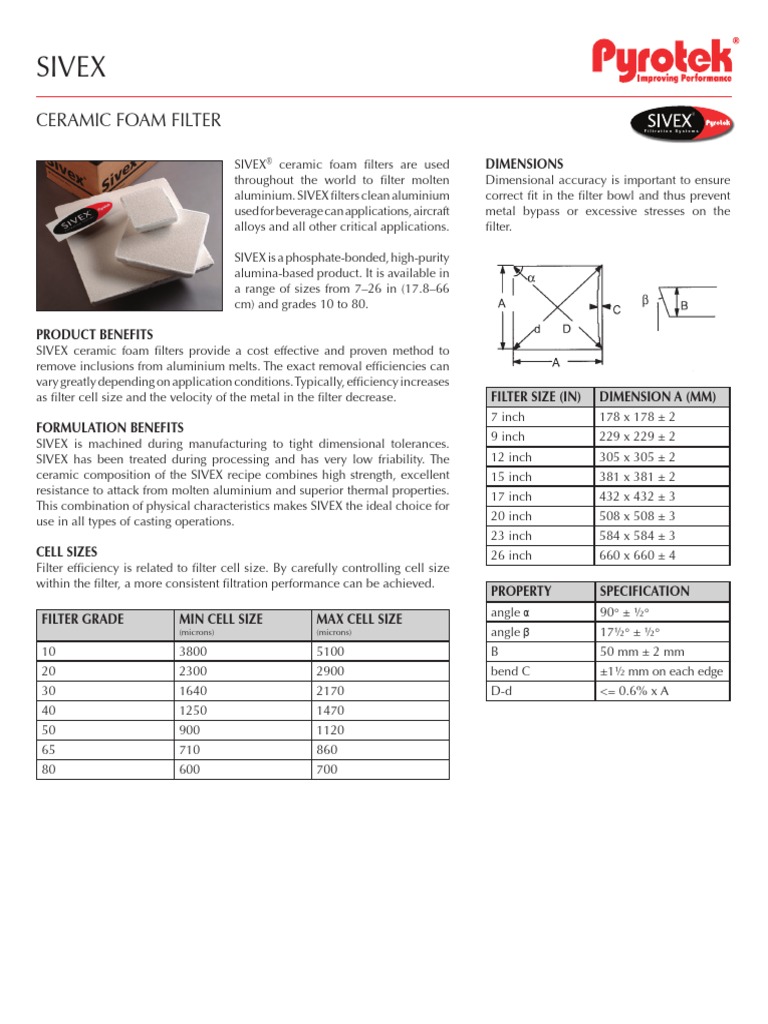 SIVEX

Pyrotek®
Improving Performance

CERAMIC FOAM FILTER

SIVEX Filtration Systems Pyrotek

SIVEX® ceramic foam filters are used throughout the world to filter molten aluminium. SIVEX filters clean aluminium used for beverage can applications, aircraft alloys and all other critical applications.

SIVEX is a phosphate-bonded, high-purity alumina-based product. It is available in a range of sizes from 7–26 in (17.8–66 cm) and grades 10 to 80.

PRODUCT BENEFITS
SIVEX ceramic foam filters provide a cost effective and proven method to remove inclusions from aluminium melts. The exact removal efficiencies can vary greatly depending on application conditions. Typically, efficiency increases as filter cell size and the velocity of the metal in the filter decrease.

FORMULATION BENEFITS
SIVEX is machined during manufacturing to tight dimensional tolerances. SIVEX has been treated during processing and has very low friability. The ceramic composition of the SIVEX recipe combines high strength, excellent resistance to attack from molten aluminium and superior thermal properties. This combination of physical characteristics makes SIVEX the ideal choice for use in all types of casting operations.

CELL SIZES
Filter efficiency is related to filter cell size. By carefully controlling cell size within the filter, a more consistent filtration performance can be achieved.

| FILTER GRADE | MIN CELL SIZE (microns) | MAX CELL SIZE (microns) |
|---|---|---|
| 10 | 3800 | 5100 |
| 20 | 2300 | 2900 |
| 30 | 1640 | 2170 |
| 40 | 1250 | 1470 |
| 50 | 900 | 1120 |
| 65 | 710 | 860 |
| 80 | 600 | 700 |

DIMENSIONS
Dimensional accuracy is important to ensure correct fit in the filter bowl and thus prevent metal bypass or excessive stresses on the filter.

α A d D C A β B

| FILTER SIZE (IN) | DIMENSION A (MM) |
|---|---|
| 7 inch | 178 x 178 ± 2 |
| 9 inch | 229 x 229 ± 2 |
| 12 inch | 305 x 305 ± 2 |
| 15 inch | 381 x 381 ± 2 |
| 17 inch | 432 x 432 ± 3 |
| 20 inch | 508 x 508 ± 3 |
| 23 inch | 584 x 584 ± 3 |
| 26 inch | 660 x 660 ± 4 |

| PROPERTY | SPECIFICATION |
|---|---|
| angle α | 90° ± ½° |
| angle β | 17½° ± ½° |
| B | 50 mm ± 2 mm |
| bend C | ±1½ mm on each edge |
| D-d | <= 0.6% x A |